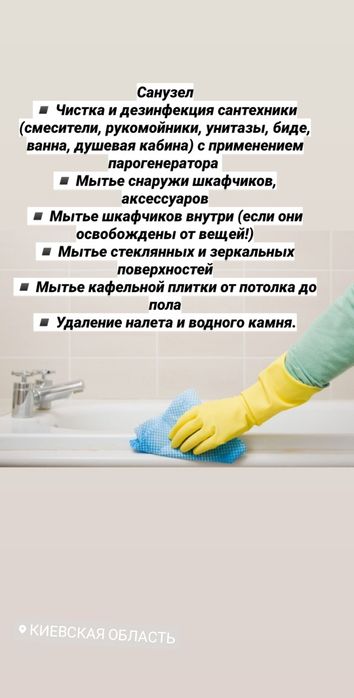 Санузел
▪ Чистка и дезинфекция сантехники (смесители, рукомойники, унитазы, биде, ванна, душевая кабина) с применением парогенератора
▪ Мытье снаружи шкафчиков, аксессуаров
▪ Мытье шкафчиков внутри (если они освобождены от вещей!)
▪ Мытье стеклянных и зеркальных поверхностей
▪ Мытье кафельной плитки от потолка до пола
▪ Удаление налета и водного камня.

КИЕВСКАЯ ОБЛАСТЬ